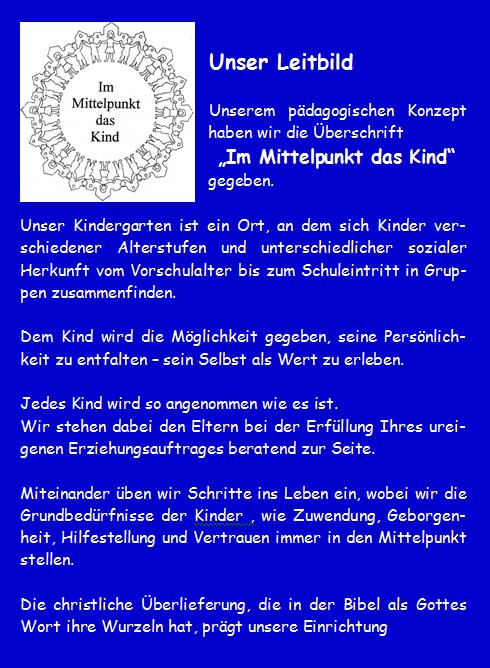 Im Mittelpunkt das Kind

Unser Leitbild

Unserem pädagogischen Konzept haben wir die Überschrift „Im Mittelpunkt das Kind“ gegeben.

Unser Kindergarten ist ein Ort, an dem sich Kinder verschiedener Alterstufen und unterschiedlicher sozialer Herkunft vom Vorschulalter bis zum Schuleintritt in Gruppen zusammenfinden.

Dem Kind wird die Möglichkeit gegeben, seine Persönlichkeit zu entfalten – sein Selbst als Wert zu erleben.

Jedes Kind wird so angenommen wie es ist.
Wir stehen dabei den Eltern bei der Erfüllung Ihres ureigenen Erziehungsauftrages beratend zur Seite.

Miteinander üben wir Schritte ins Leben ein, wobei wir die Grundbedürfnisse der Kinder , wie Zuwendung, Geborgenheit, Hilfestellung und Vertrauen immer in den Mittelpunkt stellen.

Die christliche Überlieferung, die in der Bibel als Gottes Wort ihre Wurzeln hat, prägt unsere Einrichtung